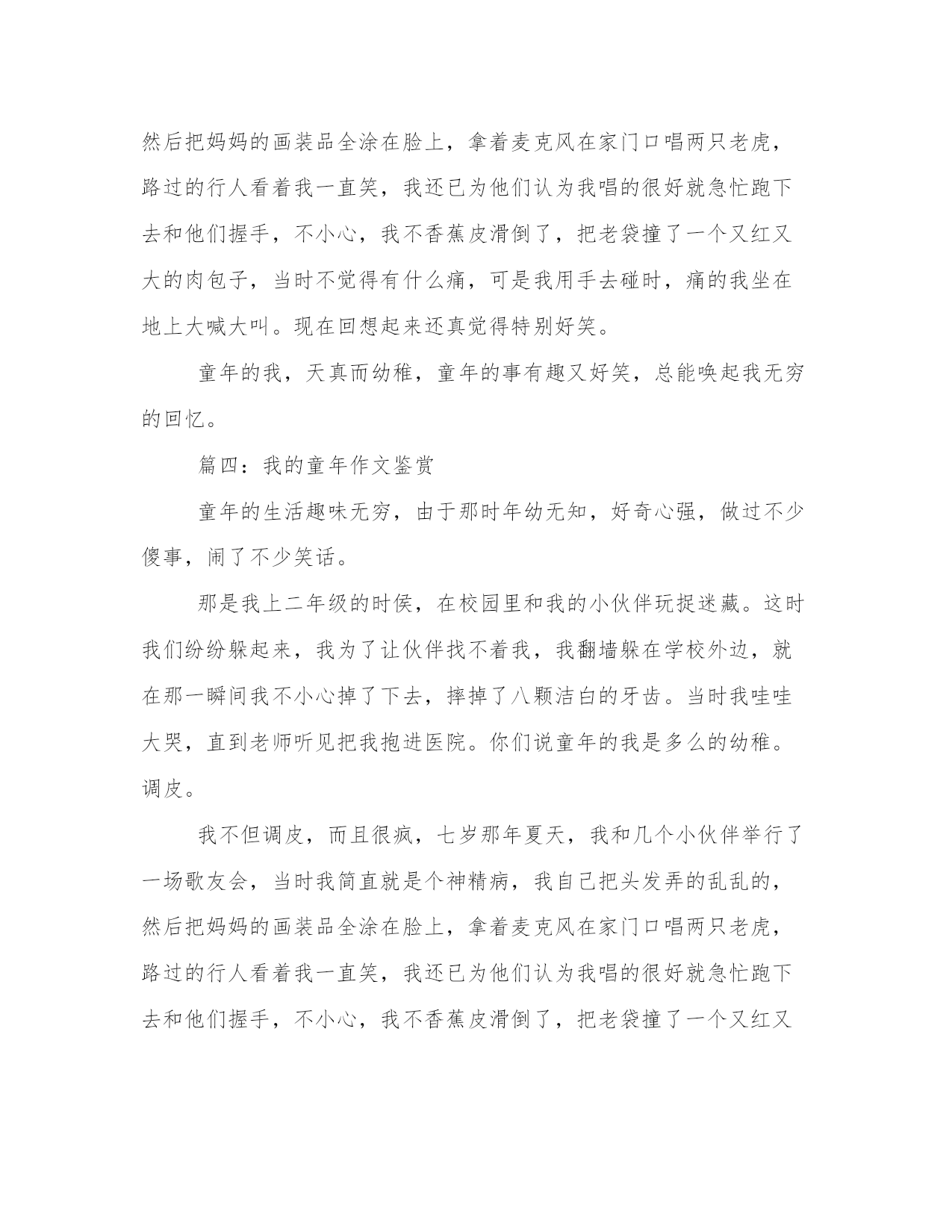 然后把妈妈的画装品全涂在脸上，拿着麦克风在家门口唱两只老虎，路过的行人看着我一直笑，我还已为他们认为我唱的很好就急忙跑下去和他们握手，不小心，我不香蕉皮滑倒了，把老袋撞了一个又红又大的肉包子，当时不觉得有什么痛，可是我用手去碰时，痛的我坐在地上大喊大叫。现在回想起来还真觉得特别好笑。

童年的我，天真而幼稚，童年的事有趣又好笑，总能唤起我无穷的回忆。

篇四：我的童年作文鉴赏

童年的生活趣味无穷，由于那时年幼无知，好奇心强，做过不少傻事，闹了不少笑话。

那是我上二年级的时侯，在校园里和我的小伙伴玩捉迷藏。这时我们纷纷躲起来，我为了让伙伴找不着我，我翻墙躲在学校外边，就在那一瞬间我不小心掉了下去，摔掉了八颗洁白的牙齿。当时我哇哇大哭，直到老师听见把我抱进医院。你们说童年的我是多么的幼稚。调皮。

我不但调皮，而且很疯，七岁那年夏天，我和几个小伙伴举行了一场歌友会，当时我简直就是个神精病，我自己把头发弄的乱乱的，然后把妈妈的画装品全涂在脸上，拿着麦克风在家门口唱两只老虎，路过的行人看着我一直笑，我还已为他们认为我唱的很好就急忙跑下去和他们握手，不小心，我不香蕉皮滑倒了，把老袋撞了一个又红又